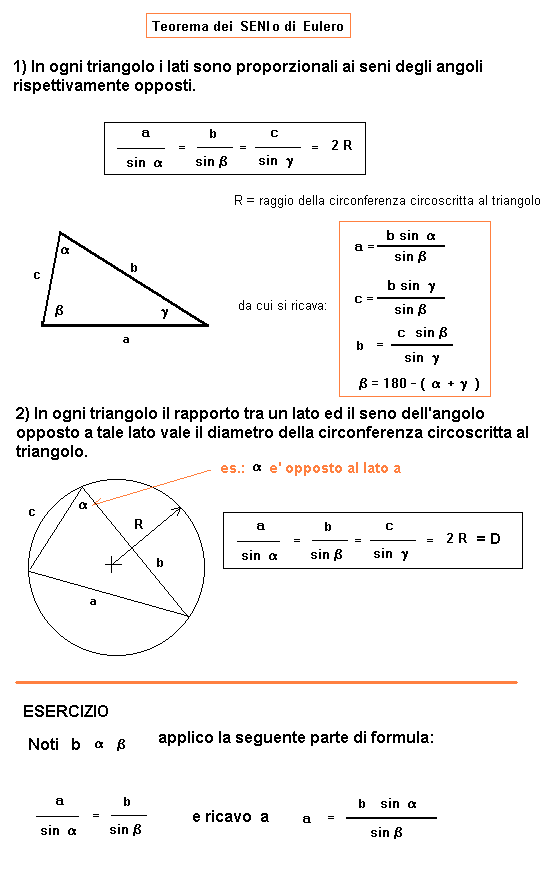 Teorema dei SENI o di Eulero

1) In ogni triangolo i lati sono proporzionali ai seni degli angoli rispettivamente opposti.

$\frac{a}{\sin \alpha} = \frac{b}{\sin \beta} = \frac{c}{\sin \gamma} = 2R$

R = raggio della circonferenza circoscritta al triangolo

$\alpha$
c
b
$\beta$
$\gamma$
a

da cui si ricava:

$a = \frac{b \sin \alpha}{\sin \beta}$

$c = \frac{b \sin \gamma}{\sin \beta}$

$b = \frac{c \sin \beta}{\sin \gamma}$

$\beta = 180 - (\alpha + \gamma)$

2) In ogni triangolo il rapporto tra un lato ed il seno dell'angolo opposto a tale lato vale il diametro della circonferenza circoscritta al triangolo.

es.: $\alpha$ e' opposto al lato a

c
$\alpha$
R
b
a

$\frac{a}{\sin \alpha} = \frac{b}{\sin \beta} = \frac{c}{\sin \gamma} = 2R = D$

ESERCIZIO

Noti b $\alpha$ $\beta$ applico la seguente parte di formula:

$\frac{a}{\sin \alpha} = \frac{b}{\sin \beta}$ e ricavo a $a = \frac{b \sin \alpha}{\sin \beta}$